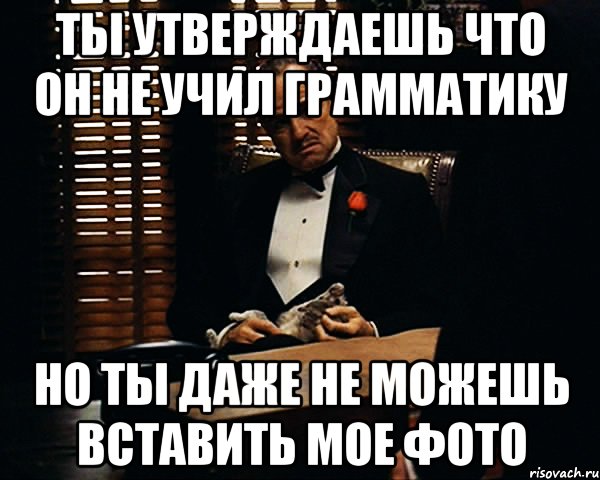 ТЫ УТВЕРЖДАЕШЬ ЧТО ОН НЕ УЧИЛ ГРАММАТИКУ

НО ТЫ ДАЖЕ НЕ МОЖЕШЬ ВСТАВИТЬ МОЕ ФОТО

risovach.ru